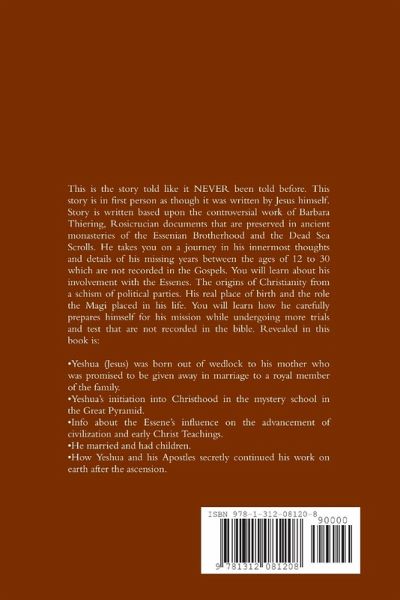 This is the story told like it NEVER been told before. This story is in first person as though it was written by Jesus himself. Story is written based upon the controversial work of Barbara Thiering, Rosicrucian documents that are preserved in ancient monasteries of the Essenian Brotherhood and the Dead Sea Scrolls. He takes you on a journey in his innermost thoughts and details of his missing years between the ages of 12 to 30 which are not recorded in the Gospels. You will learn about his involvement with the Essenes. The origins of Christianity from a schism of political parties. His real place of birth and the role the Magi placed in his life. You will learn how he carefully prepares himself for his mission while undergoing more trials and test that are not recorded in the bible. Revealed in this book is:

•Yeshua (Jesus) was born out of wedlock to his mother who was promised to be given away in marriage to a royal member of the family.
•Yeshua's initiation into Christhood in the mystery school in the Great Pyramid.
•Info about the Essene's influence on the advancement of civilization and early Christ Teachings.
•He married and had children.
•How Yeshua and his Apostles secretly continued his work on earth after the ascension.

ISBN 978-1-312-08120-8
90000
9 781312 081208